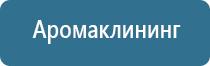 Аромаклининг